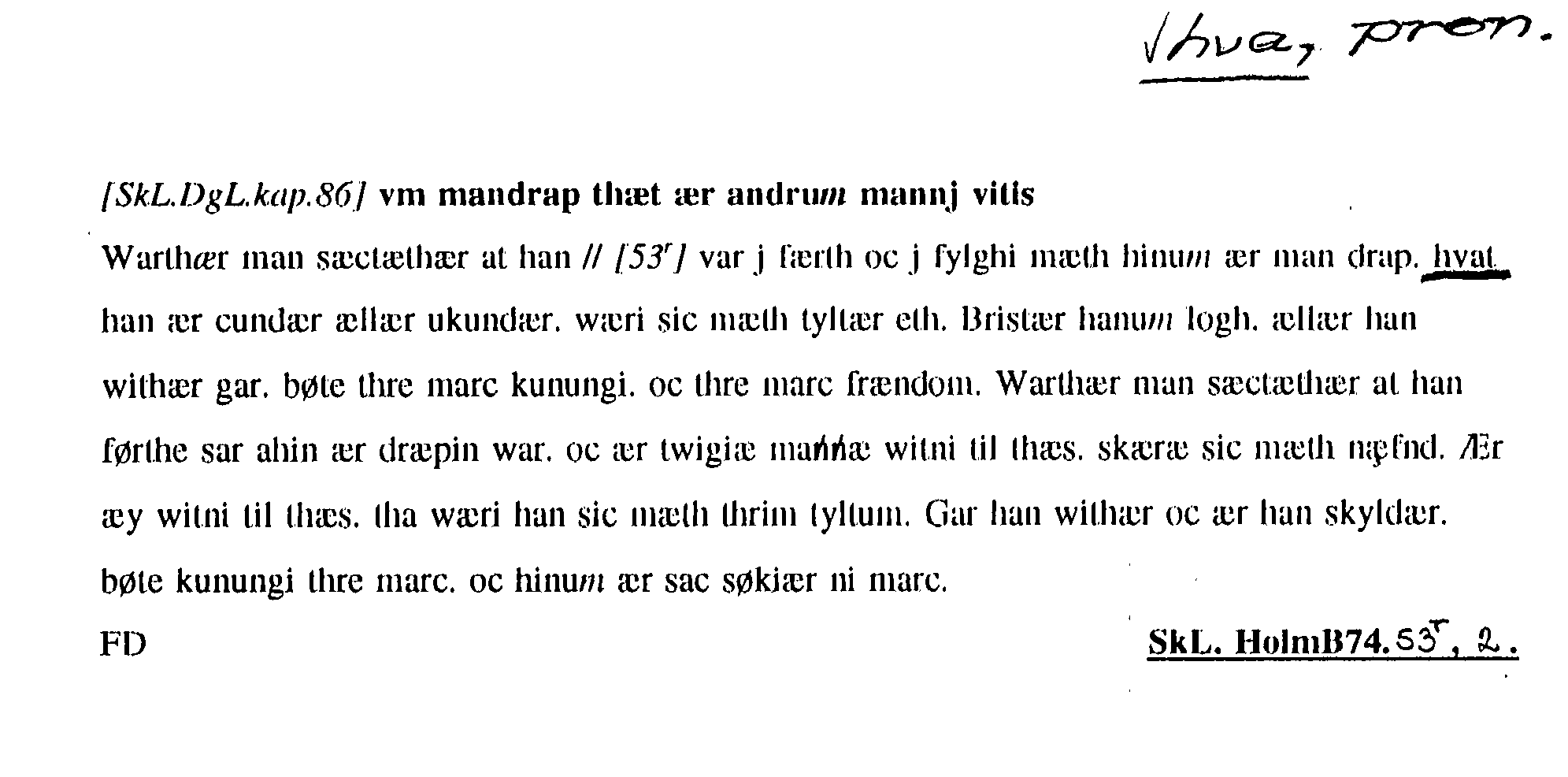 √hva, pron.

[SkL.DgL.kap.86] vm mandrap thæt ær andrum mannj vitis

Warthær man sæctæthær at han // [53$^{r}$] var j færth oc j fylghi mæth hinum ær man drap. hvat han ær cundær ællær ukundær. wæri sic mæth tyltær eth. Bristær hanum logh. ællær han withær gar. bøte thre marc kunungi. oc thre marc frændom. Warthær man sæctæthær at han førthe sar ahin ær dræpin war. oc ær twigiæ mannæ witni til thæs. skæræ sic mæth næfnd. Ær æy witni til thæs. tha wæri han sic mæth thrim tyltum. Gar han withær oc ær han skyldær. bøte kunungi thre marc. oc hinum ær sac søkiær ni marc.

FD

SkL. HolmB74. 53$^{r}$, 2.